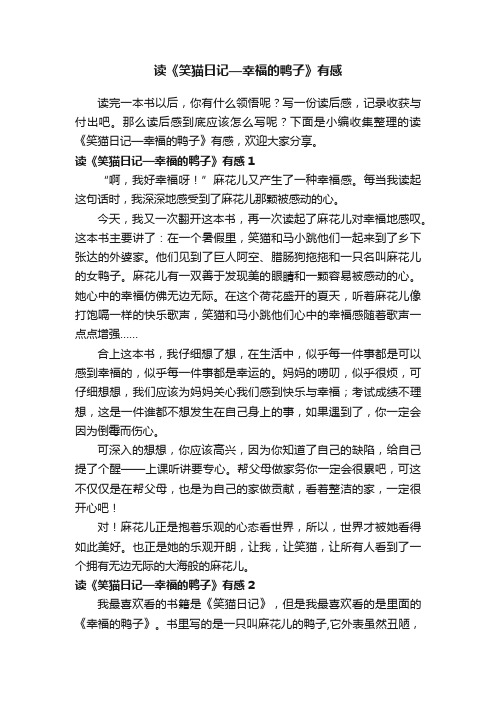 读《笑猫日记—幸福的鸭子》有感

读完一本书以后，你有什么领悟呢？写一份读后感，记录收获与付出吧。那么读后感到底应该怎么写呢？下面是小编收集整理的读《笑猫日记—幸福的鸭子》有感，欢迎大家分享。

读《笑猫日记—幸福的鸭子》有感 1

“啊，我好幸福呀！”麻花儿又产生了一种幸福感。每当我读起这句话时，我深深地感受到了麻花儿那颗被感动的心。

今天，我又一次翻开这本书，再一次读起了麻花儿对幸福地感叹。这本书主要讲了：在一个暑假里，笑猫和马小跳他们一起来到了乡下张达的外婆家。他们见到了巨人阿空、腊肠狗拖拖和一只名叫麻花儿的女鸭子。麻花儿有一双善于发现美的眼睛和一颗容易被感动的心。她心中的幸福仿佛无边无际。在这个荷花盛开的夏天，听着麻花儿像打饱嗝一样的快乐歌声，笑猫和马小跳他们心中的幸福感随着歌声一点点增强……

合上这本书，我仔细想了想，在生活中，似乎每一件事都是可以感到幸福的，似乎每一件事都是幸运的。妈妈的唠叨，似乎很烦，可仔细想想，我们应该为妈妈关心我们感到快乐与幸福；考试成绩不理想，这是一件谁都不想发生在自己身上的事，如果遇到了，你一定会因为倒霉而伤心。

可深入的想想，你应该高兴，因为你知道了自己的缺陷，给自己提了个醒——上课听讲要专心。帮父母做家务你一定会很累吧，可这不仅仅是在帮父母，也是为自己的家做贡献，看着整洁的家，一定很开心吧！

对！麻花儿正是抱着乐观的心态看世界，所以，世界才被她看得如此美好。也正是她的乐观开朗，让我，让笑猫，让所有人看到了一个拥有无边无际的大海般的麻花儿。

读《笑猫日记—幸福的鸭子》有感 2

我最喜欢看的书籍是《笑猫日记》，但是我最喜欢看的是里面的《幸福的鸭子》。书里写的是一只叫麻花儿的鸭子,它外表虽然丑陋，